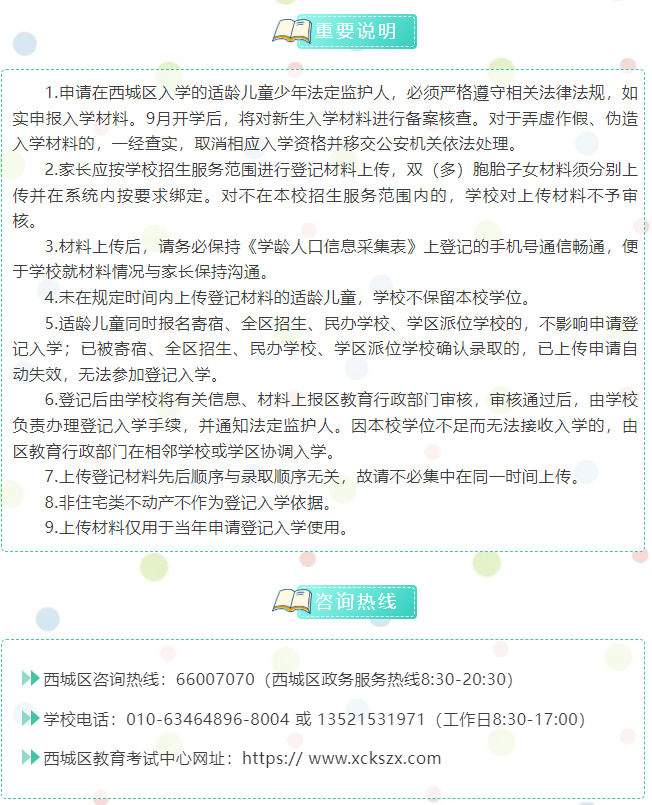 重要说明

1.申请在西城区入学的适龄儿童少年法定监护人，必须严格遵守相关法律法规，如实申报入学材料。9月开学后，将对新生入学材料进行备案核查。对于弄虚作假、伪造入学材料的，一经查实，取消相应入学资格并移交公安机关依法处理。

2.家长应按学校招生服务范围进行登记材料上传，双（多）胞胎子女材料须分别上传并在系统内按要求绑定。对不在本校招生服务范围内的，学校对上传材料不予审核。

3.材料上传后，请务必保持《学龄人口信息采集表》上登记的手机号通信畅通，便于学校就材料情况与家长保持沟通。

4.未在规定时间内上传登记材料的适龄儿童，学校不保留本校学位。

5.适龄儿童同时报名寄宿、全区招生、民办学校、学区派位学校的，不影响申请登记入学；已被寄宿、全区招生、民办学校、学区派位学校确认录取的，已上传申请自动失效，无法参加登记入学。

6.登记后由学校将有关信息、材料上报区教育行政部门审核，审核通过后，由学校负责办理登记入学手续，并通知法定监护人。因本校学位不足而无法接收入学的，由区教育行政部门在相邻学校或学区协调入学。

7.上传登记材料先后顺序与录取顺序无关，故请不必集中在同一时间上传。

8.非住宅类不动产不作为登记入学依据。

9.上传材料仅用于当年申请登记入学使用。

咨询热线

西城区咨询热线：66007070（西城区政务服务热线8:30-20:30）

学校电话：010-63464896-8004 或 13521531971（工作日8:30-17:00）

西城区教育考试中心网址：https:// www.xckszx.com